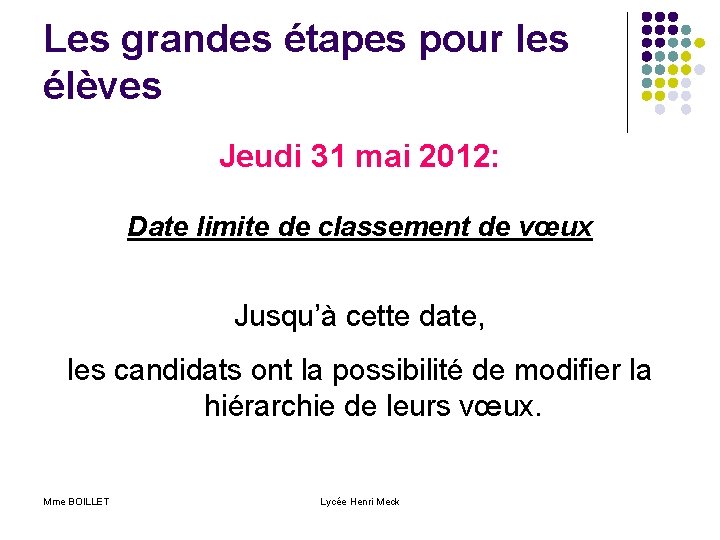 Les grandes étapes pour les élèves

Jeudi 31 mai 2012:

Date limite de classement de vœux

Jusqu'à cette date,

les candidats ont la possibilité de modifier la hiérarchie de leurs vœux.

Mme BOILLET

Lycée Henri Meck